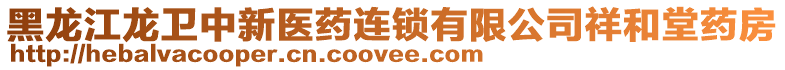 黑龙江龙卫中新医药连锁有限公司祥和堂药房
http://hebalvacooper.cn.coovee.com